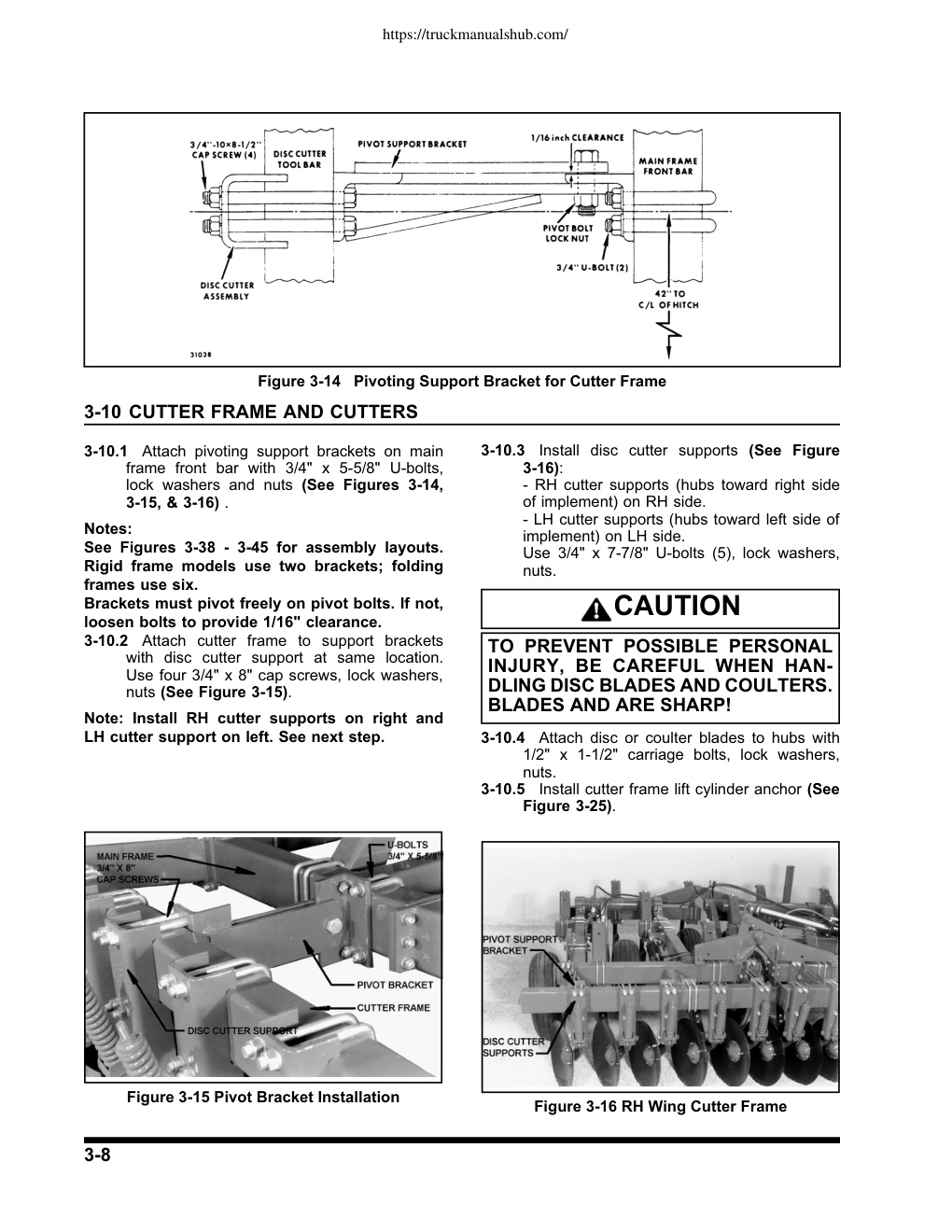 https://truckmanualshub.com/

3/4"-10×8-1/2" CAP SCREW (4)
DISC CUTTER TOOL BAR
PIVOT SUPPORT BRACKET
1/16 inch CLEARANCE
MAIN FRAME FRONT BAR
PIVOT BOLT LOCK NUT
3/4" U-BOLT (2)
DISC CUTTER ASSEMBLY
42" TO C/L OF HITCH
31038

Figure 3-14 Pivoting Support Bracket for Cutter Frame

3-10 CUTTER FRAME AND CUTTERS

3-10.1 Attach pivoting support brackets on main frame front bar with 3/4" x 5-5/8" U-bolts, lock washers and nuts (See Figures 3-14, 3-15, & 3-16) .

Notes:
See Figures 3-38 - 3-45 for assembly layouts. Rigid frame models use two brackets; folding frames use six.
Brackets must pivot freely on pivot bolts. If not, loosen bolts to provide 1/16" clearance.

3-10.2 Attach cutter frame to support brackets with disc cutter support at same location. Use four 3/4" x 8" cap screws, lock washers, nuts (See Figure 3-15).

Note: Install RH cutter supports on right and LH cutter support on left. See next step.

3-10.3 Install disc cutter supports (See Figure 3-16):
- RH cutter supports (hubs toward right side of implement) on RH side.
- LH cutter supports (hubs toward left side of implement) on LH side.
Use 3/4" x 7-7/8" U-bolts (5), lock washers, nuts.

CAUTION

TO PREVENT POSSIBLE PERSONAL INJURY, BE CAREFUL WHEN HANDLING DISC BLADES AND COULTERS. BLADES AND ARE SHARP!

3-10.4 Attach disc or coulter blades to hubs with 1/2" x 1-1/2" carriage bolts, lock washers, nuts.

3-10.5 Install cutter frame lift cylinder anchor (See Figure 3-25).

MAIN FRAME
3/4" X 8" CAP SCREWS
U-BOLTS 3/4" X 5-5/8"
PIVOT BRACKET
CUTTER FRAME
DISC CUTTER SUPPORT

Figure 3-15 Pivot Bracket Installation

PIVOT SUPPORT BRACKET
DISC CUTTER SUPPORTS

Figure 3-16 RH Wing Cutter Frame

3-8